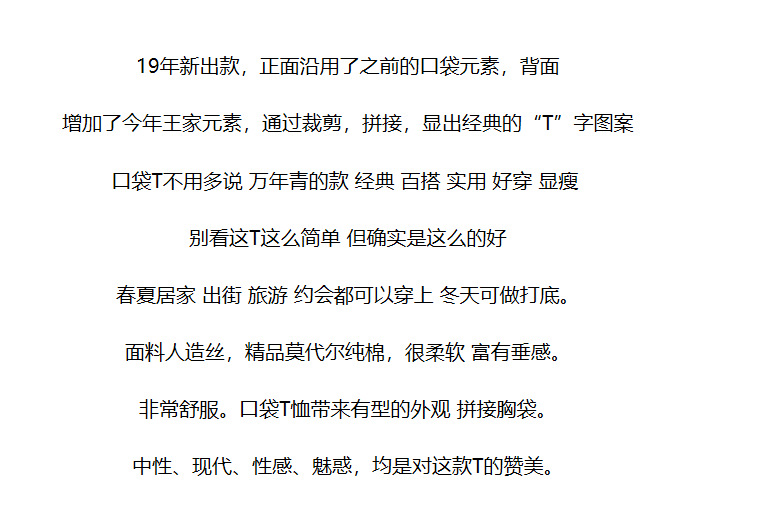 19年新出款，正面沿用了之前的口袋元素，背面

增加了今年王家元素，通过裁剪，拼接，显出经典的“T”字图案

口袋T不用多说 万年青的款 经典 百搭 实用 好穿 显瘦

别看这T这么简单 但确实是这么的好

春夏居家 出街 旅游 约会都可以穿上 冬天可做打底。

面料人造丝，精品莫代尔纯棉，很柔软 富有垂感。

非常舒服。口袋T恤带来有型的外观 拼接胸袋。

中性、现代、性感、魅惑，均是对这款T的赞美。